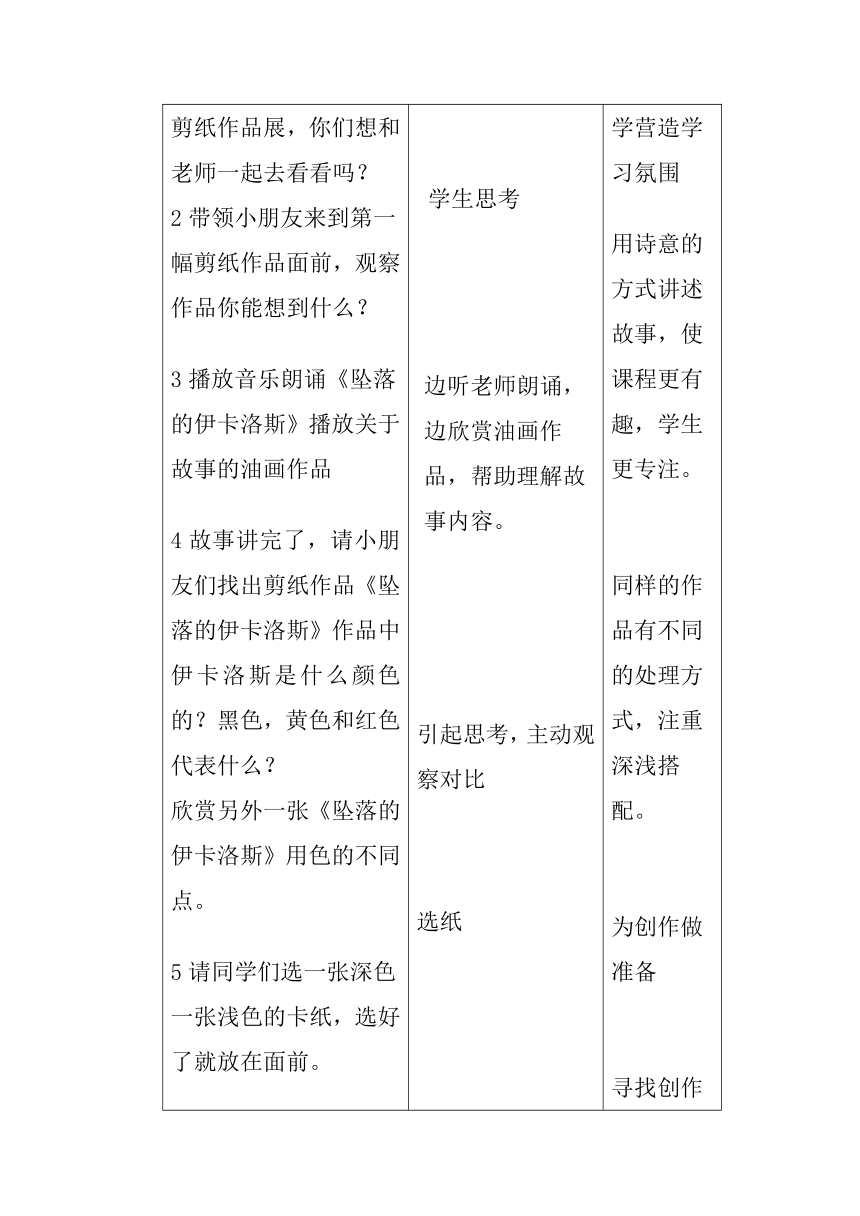 | 剪纸作品展，你们想和老师一起去看看吗？<br>2 带领小朋友来到第一幅剪纸作品面前，观察作品你能想到什么？<br><br>3 播放音乐朗诵《坠落的伊卡洛斯》播放关于故事的油画作品<br><br>4 故事讲完了，请小朋友们找出剪纸作品《坠落的伊卡洛斯》作品中伊卡洛斯是什么颜色的？黑色，黄色和红色代表什么？<br>欣赏另外一张《坠落的伊卡洛斯》用色的不同点。<br><br>5 请同学们选一张深色一张浅色的卡纸，选好了就放在面前。 | 学生思考<br><br>边听老师朗诵，边欣赏油画作品，帮助理解故事内容。<br><br>引起思考，主动观察对比<br><br>选纸 | 学营造学习氛围<br><br>用诗意的方式讲述故事，使课程更有趣，学生更专注。<br><br>同样的作品有不同的处理方式，注重深浅搭配。<br><br>为创作做准备<br><br>寻找创作 |
|---|---|---|